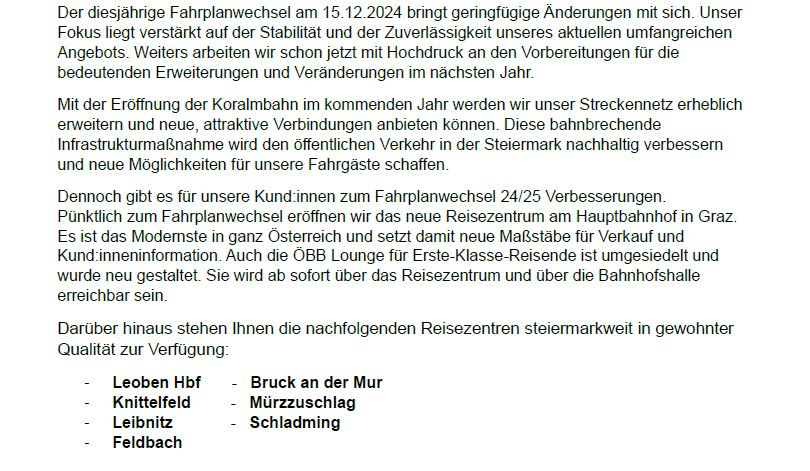 Der diesjährige Fahrplanwechsel am 15.12.2024 bringt geringfügige Änderungen mit sich. Unser Fokus liegt verstärkt auf der Stabilität und der Zuverlässigkeit unseres aktuellen umfangreichen Angebots. Weiters arbeiten wir schon jetzt mit Hochdruck an den Vorbereitungen für die bedeutenden Erweiterungen und Veränderungen im nächsten Jahr.

Mit der Eröffnung der Koralmbahn im kommenden Jahr werden wir unser Streckennetz erheblich erweitern und neue, attraktive Verbindungen anbieten können. Diese bahnbrechende Infrastrukturmaßnahme wird den öffentlichen Verkehr in der Steiermark nachhaltig verbessern und neue Möglichkeiten für unsere Fahrgäste schaffen.

Dennoch gibt es für unsere Kund:innen zum Fahrplanwechsel 24/25 Verbesserungen. Pünktlich zum Fahrplanwechsel eröffnen wir das neue Reisezentrum am Hauptbahnhof in Graz. Es ist das Modernste in ganz Österreich und setzt damit neue Maßstäbe für Verkauf und Kund:inneninformation. Auch die ÖBB Lounge für Erste-Klasse-Reisende ist umgesiedelt und wurde neu gestaltet. Sie wird ab sofort über das Reisezentrum und über die Bahnhofshalle erreichbar sein.

Darüber hinaus stehen Ihnen die nachfolgenden Reisezentren steiermarkweit in gewohnter Qualität zur Verfügung:

- Leoben Hbf
- Knittelfeld
- Leibnitz
- Feldbach

- Bruck an der Mur
- Mürzzuschlag
- Schladming